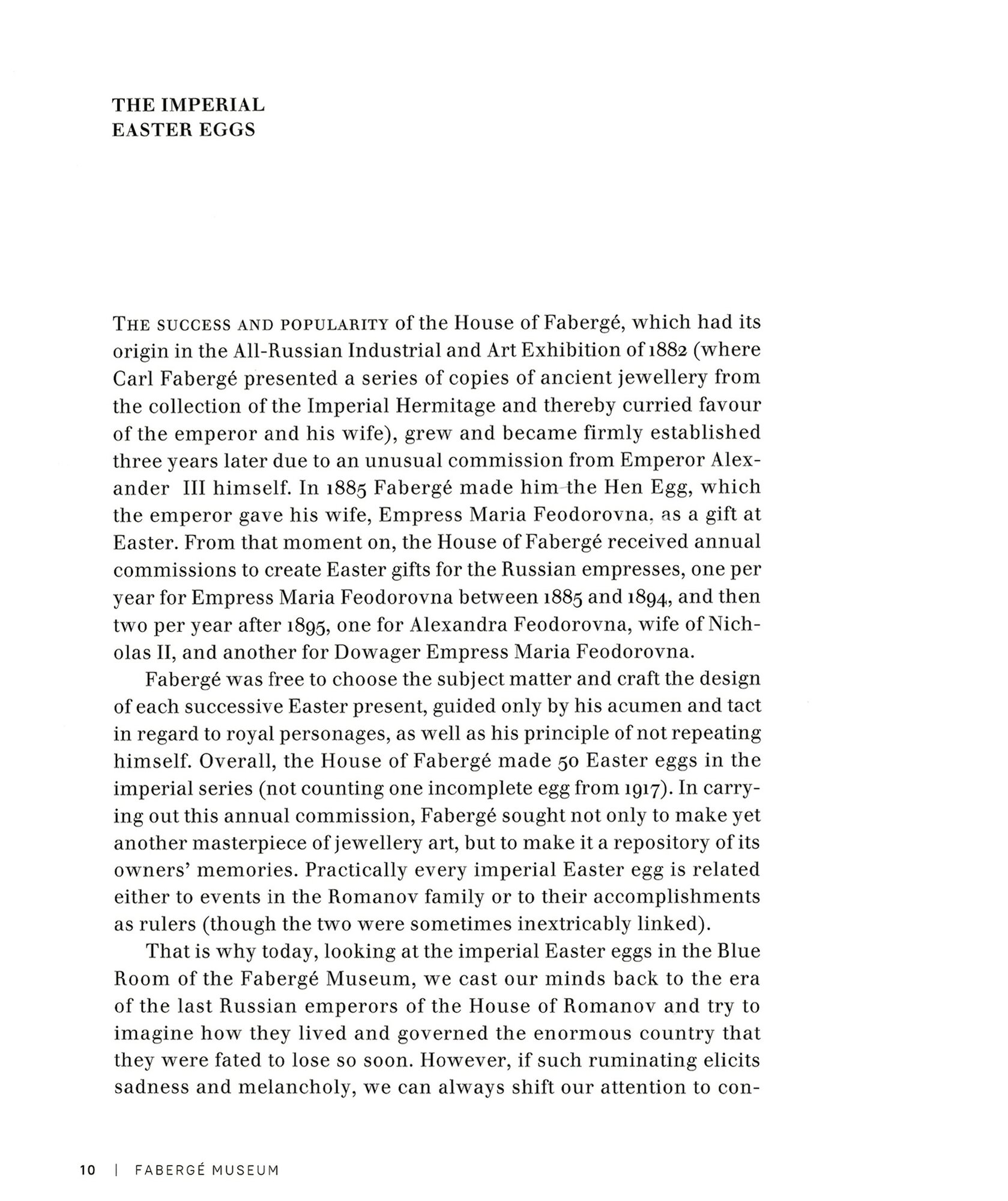 THE IMPERIAL EASTER EGGS

THE SUCCESS AND POPULARITY of the House of Fabergé, which had its origin in the All-Russian Industrial and Art Exhibition of 1882 (where Carl Fabergé presented a series of copies of ancient jewellery from the collection of the Imperial Hermitage and thereby curried favour of the emperor and his wife), grew and became firmly established three years later due to an unusual commission from Emperor Alexander III himself. In 1885 Fabergé made him the Hen Egg, which the emperor gave his wife, Empress Maria Feodorovna, as a gift at Easter. From that moment on, the House of Fabergé received annual commissions to create Easter gifts for the Russian empresses, one per year for Empress Maria Feodorovna between 1885 and 1894, and then two per year after 1895, one for Alexandra Feodorovna, wife of Nicholas II, and another for Dowager Empress Maria Feodorovna.

Fabergé was free to choose the subject matter and craft the design of each successive Easter present, guided only by his acumen and tact in regard to royal personages, as well as his principle of not repeating himself. Overall, the House of Fabergé made 50 Easter eggs in the imperial series (not counting one incomplete egg from 1917). In carrying out this annual commission, Fabergé sought not only to make yet another masterpiece of jewellery art, but to make it a repository of its owners' memories. Practically every imperial Easter egg is related either to events in the Romanov family or to their accomplishments as rulers (though the two were sometimes inextricably linked).

That is why today, looking at the imperial Easter eggs in the Blue Room of the Fabergé Museum, we cast our minds back to the era of the last Russian emperors of the House of Romanov and try to imagine how they lived and governed the enormous country that they were fated to lose so soon. However, if such ruminating elicits sadness and melancholy, we can always shift our attention to con-

10 | FABERGÉ MUSEUM